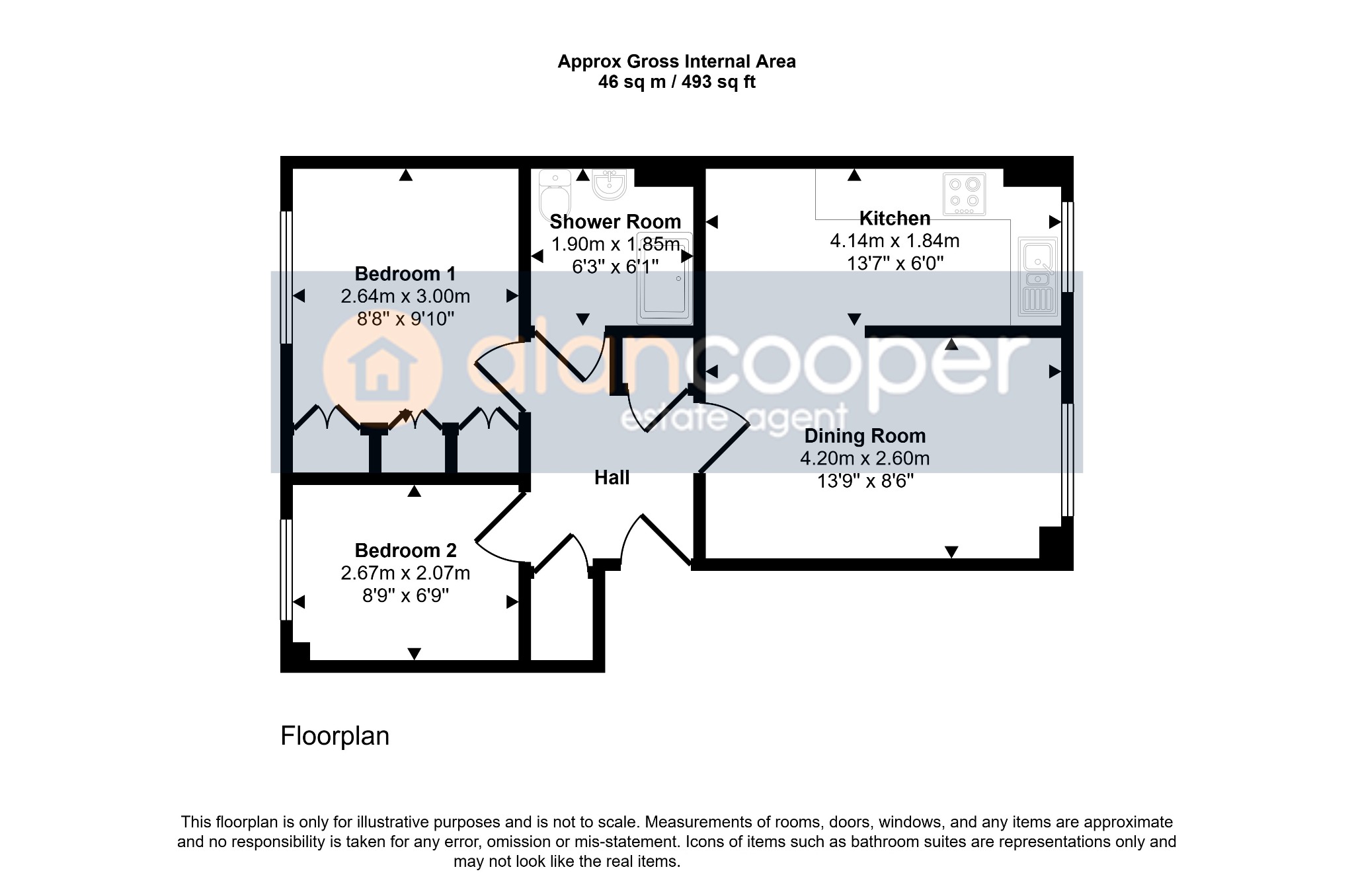 Approx Gross Internal Area
46 sq m / 493 sq ft

Bedroom 1
2.64m x 3.00m
8'8" x 9'10"

Shower Room
1.90m x 1.85m
6'3" x 6'1"

Kitchen
4.14m x 1.84m
13'7" x 6'0"

alancooper
estate agent

Dining Room
4.20m x 2.60m
13'9" x 8'6"

Hall

Bedroom 2
2.67m x 2.07m
8'9" x 6'9"

Floorplan

This floorplan is only for illustrative purposes and is not to scale. Measurements of rooms, doors, windows, and any items are approximate and no responsibility is taken for any error, omission or mis-statement. Icons of items such as bathroom suites are representations only and may not look like the real items.